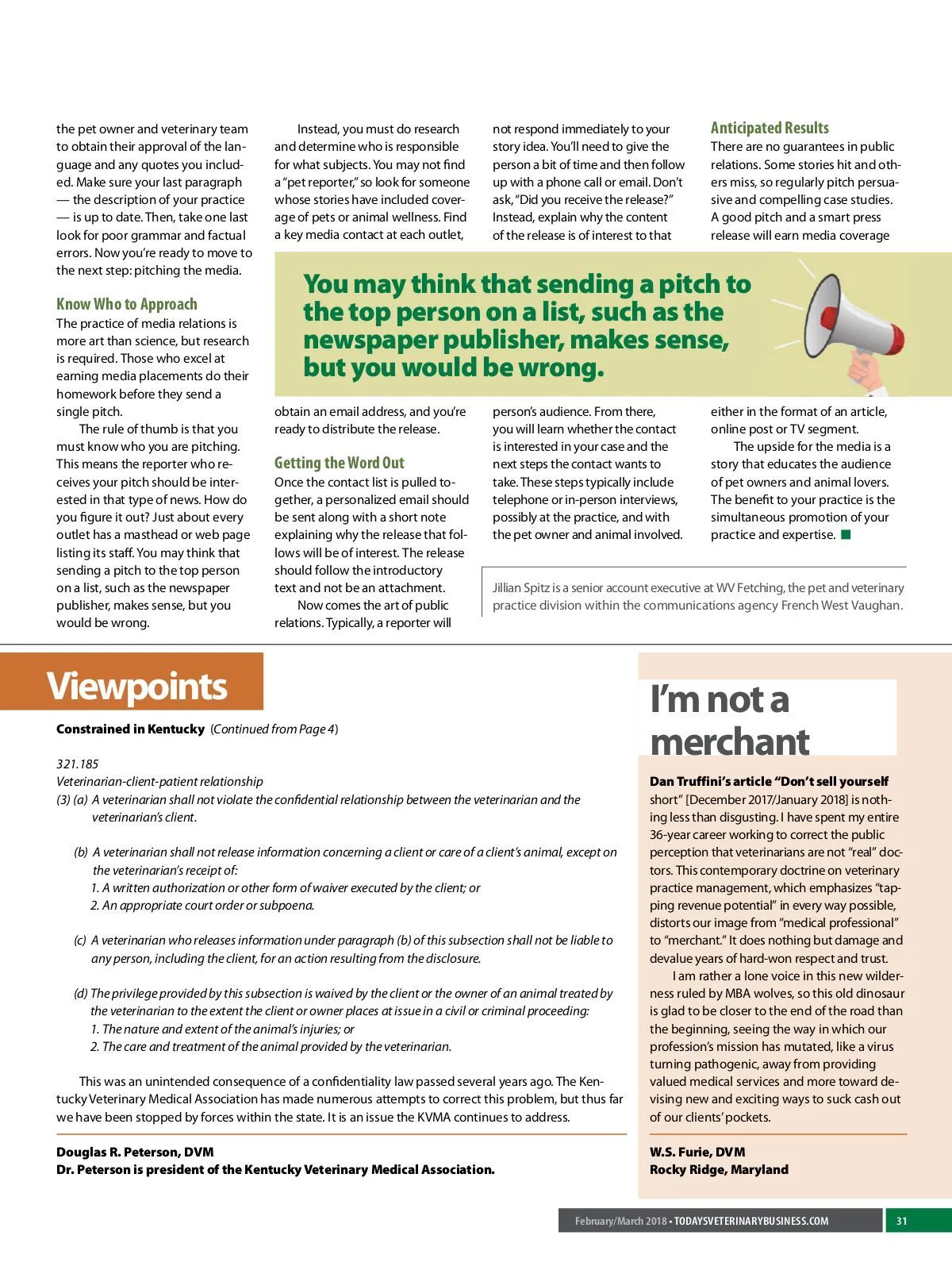 the pet owner and veterinary team to obtain their approval of the language and any quotes you included. Make sure your last paragraph — the description of your practice — is up to date. Then, take one last look for poor grammar and factual errors. Now you're ready to move to the next step: pitching the media.

Know Who to Approach
The practice of media relations is more art than science, but research is required. Those who excel at earning media placements do their homework before they send a single pitch.

The rule of thumb is that you must know who you are pitching. This means the reporter who receives your pitch should be interested in that type of news. How do you figure it out? Just about every outlet has a masthead or web page listing its staff. You may think that sending a pitch to the top person on a list, such as the newspaper publisher, makes sense, but you would be wrong.

Instead, you must do research and determine who is responsible for what subjects. You may not find a "pet reporter," so look for someone whose stories have included coverage of pets or animal wellness. Find a key media contact at each outlet, obtain an email address, and you're ready to distribute the release.

Getting the Word Out
Once the contact list is pulled together, a personalized email should be sent along with a short note explaining why the release that follows will be of interest. The release should follow the introductory text and not be an attachment.

Now comes the art of public relations. Typically, a reporter will not respond immediately to your story idea. You'll need to give the person a bit of time and then follow up with a phone call or email. Don't ask, "Did you receive the release?" Instead, explain why the content of the release is of interest to that person's audience. From there, you will learn whether the contact is interested in your case and the next steps the contact wants to take. These steps typically include telephone or in-person interviews, possibly at the practice, and with the pet owner and animal involved.

Anticipated Results
There are no guarantees in public relations. Some stories hit and others miss, so regularly pitch persuasive and compelling case studies. A good pitch and a smart press release will earn media coverage either in the format of an article, online post or TV segment.

The upside for the media is a story that educates the audience of pet owners and animal lovers. The benefit to your practice is the simultaneous promotion of your practice and expertise.

You may think that sending a pitch to the top person on a list, such as the newspaper publisher, makes sense, but you would be wrong.

Jillian Spitz is a senior account executive at WV Fetching, the pet and veterinary practice division within the communications agency French West Vaughan.

Viewpoints

Constrained in Kentucky (Continued from Page 4)

321.185
Veterinarian-client-patient relationship
(3) (a) A veterinarian shall not violate the confidential relationship between the veterinarian and the veterinarian's client.

(b) A veterinarian shall not release information concerning a client or care of a client's animal, except on the veterinarian's receipt of:
1. A written authorization or other form of waiver executed by the client; or
2. An appropriate court order or subpoena.

(c) A veterinarian who releases information under paragraph (b) of this subsection shall not be liable to any person, including the client, for an action resulting from the disclosure.

(d) The privilege provided by this subsection is waived by the client or the owner of an animal treated by the veterinarian to the extent the client or owner places at issue in a civil or criminal proceeding:
1. The nature and extent of the animal's injuries; or
2. The care and treatment of the animal provided by the veterinarian.

This was an unintended consequence of a confidentiality law passed several years ago. The Kentucky Veterinary Medical Association has made numerous attempts to correct this problem, but thus far we have been stopped by forces within the state. It is an issue the KVMA continues to address.

Douglas R. Peterson, DVM
Dr. Peterson is president of the Kentucky Veterinary Medical Association.

I'm not a merchant

Dan Truffini's article "Don't sell yourself short" [December 2017/January 2018] is nothing less than disgusting. I have spent my entire 36-year career working to correct the public perception that veterinarians are not "real" doctors. This contemporary doctrine on veterinary practice management, which emphasizes "tapping revenue potential" in every way possible, distorts our image from "medical professional" to "merchant." It does nothing but damage and devalue years of hard-won respect and trust.

I am rather a lone voice in this new wilderness ruled by MBA wolves, so this old dinosaur is glad to be closer to the end of the road than the beginning, seeing the way in which our profession's mission has mutated, like a virus turning pathogenic, away from providing valued medical services and more toward devising new and exciting ways to suck cash out of our clients' pockets.

W.S. Furie, DVM
Rocky Ridge, Maryland

February/March 2018 • TODAYSVETERINARYBUSINESS.COM 31